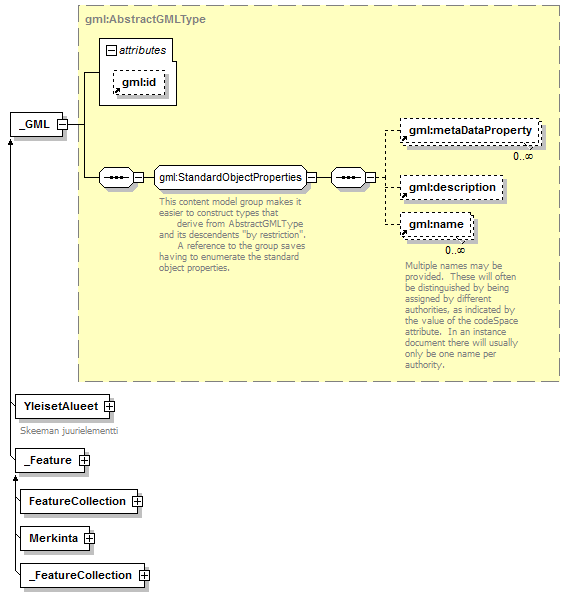 gml:AbstractGMLType

attributes

gml:id

_GML

gml:StandardObjectProperties

This content model group makes it easier to construct types that derive from AbstractGMLType and its descendents "by restriction". A reference to the group saves having to enumerate the standard object properties.

gml:metaDataProperty

0..∞

gml:description

gml:name

0..∞

Multiple names may be provided. These will often be distinguished by being assigned by different authorities, as indicated by the value of the codeSpace attribute. In an instance document there will usually only be one name per authority.

YleisetAlueet

Skeeman juurielementti

_Feature

FeatureCollection

Merkinta

_FeatureCollection